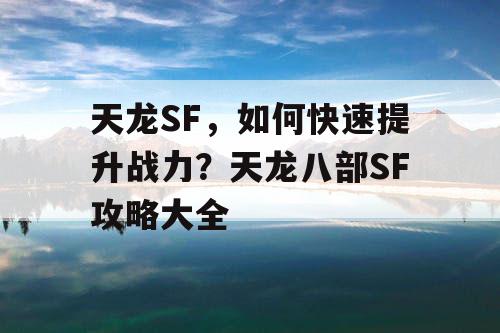 天龙SF，如何快速提升战力？天龙八部SF攻略大全